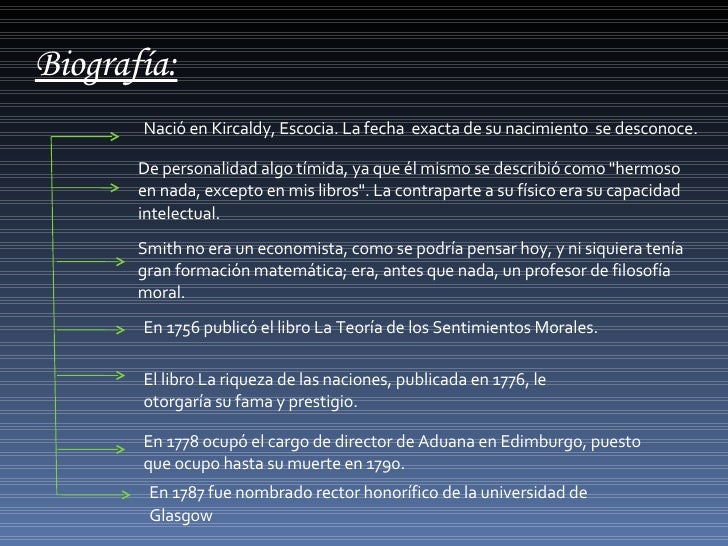 Biografía:

Nació en Kircaldy, Escocia. La fecha exacta de su nacimiento se desconoce.

De personalidad algo tímida, ya que él mismo se describió como "hermoso en nada, excepto en mis libros". La contraparte a su físico era su capacidad intelectual.

Smith no era un economista, como se podría pensar hoy, y ni siquiera tenía gran formación matemática; era, antes que nada, un profesor de filosofía moral.

En 1756 publicó el libro La Teoría de los Sentimientos Morales.

El libro La riqueza de las naciones, publicada en 1776, le otorgaría su fama y prestigio.

En 1778 ocupó el cargo de director de Aduana en Edimburgo, puesto que ocupo hasta su muerte en 1790.

En 1787 fue nombrado rector honorífico de la universidad de Glasgow